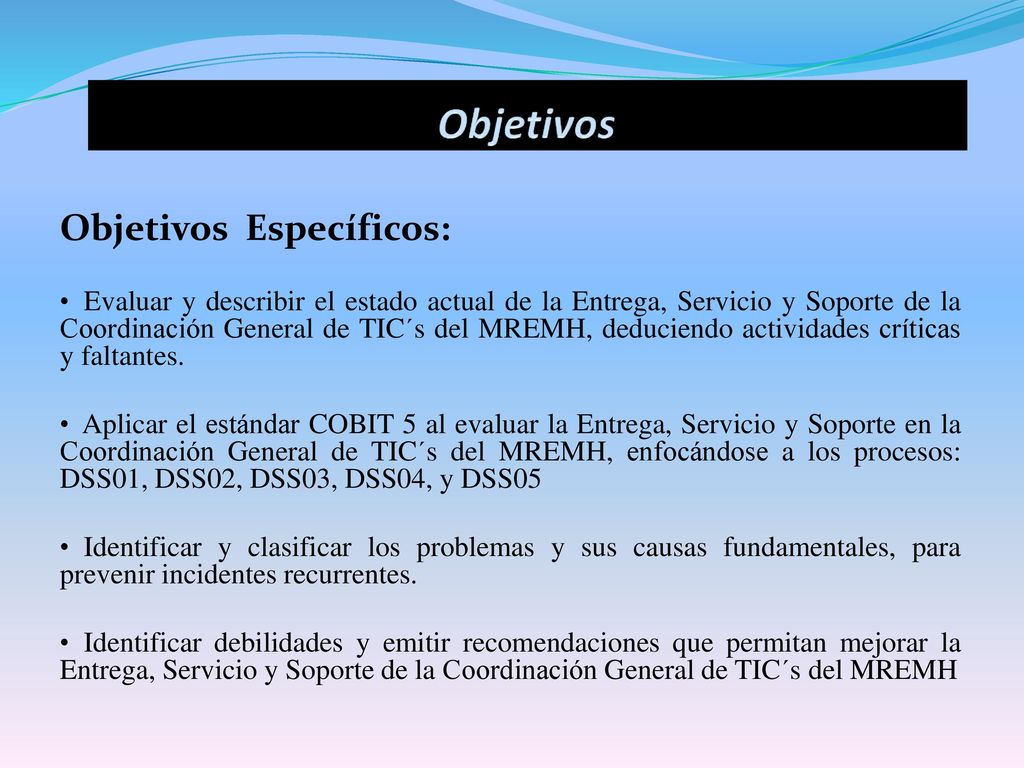 Objetivos

Objetivos Específicos:

• Evaluar y describir el estado actual de la Entrega, Servicio y Soporte de la Coordinación General de TIC´s del MREMH, deduciendo actividades críticas y faltantes.

• Aplicar el estándar COBIT 5 al evaluar la Entrega, Servicio y Soporte en la Coordinación General de TIC´s del MREMH, enfocándose a los procesos: DSS01, DSS02, DSS03, DSS04, y DSS05

• Identificar y clasificar los problemas y sus causas fundamentales, para prevenir incidentes recurrentes.

• Identificar debilidades y emitir recomendaciones que permitan mejorar la Entrega, Servicio y Soporte de la Coordinación General de TIC´s del MREMH